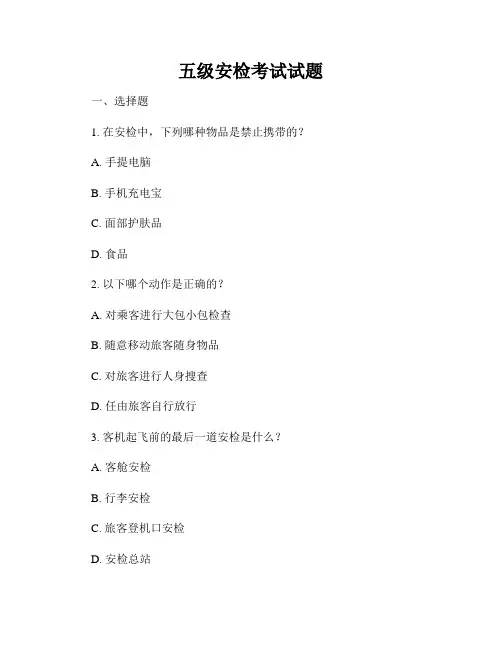 五级安检考试试题

一、选择题

1. 在安检中，下列哪种物品是禁止携带的？

A. 手提电脑

B. 手机充电宝

C. 面部护肤品

D. 食品

2. 以下哪个动作是正确的？

A. 对乘客进行大包小包检查

B. 随意移动旅客随身物品

C. 对旅客进行人身搜查

D. 任由旅客自行放行

3. 客机起飞前的最后一道安检是什么？

A. 客舱安检

B. 行李安检

C. 旅客登机口安检

D. 安检总站